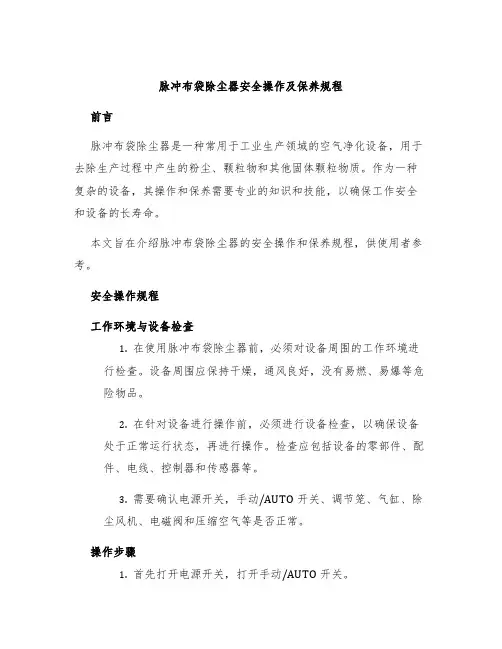 脉冲布袋除尘器安全操作及保养规程

前言

脉冲布袋除尘器是一种常用于工业生产领域的空气净化设备，用于去除生产过程中产生的粉尘、颗粒物和其他固体颗粒物质。作为一种复杂的设备，其操作和保养需要专业的知识和技能，以确保工作安全和设备的长寿命。

本文旨在介绍脉冲布袋除尘器的安全操作和保养规程，供使用者参考。

安全操作规程

工作环境与设备检查

1. 在使用脉冲布袋除尘器前，必须对设备周围的工作环境进行检查。设备周围应保持干燥，通风良好，没有易燃、易爆等危险物品。

2. 在针对设备进行操作前，必须进行设备检查，以确保设备处于正常运行状态，再进行操作。检查应包括设备的零部件、配件、电线、控制器和传感器等。

3. 需要确认电源开关，手动/AUTO 开关、调节笼、气缸、除尘风机、电磁阀和压缩空气等是否正常。

操作步骤

1. 首先打开电源开关，打开手动/AUTO 开关。